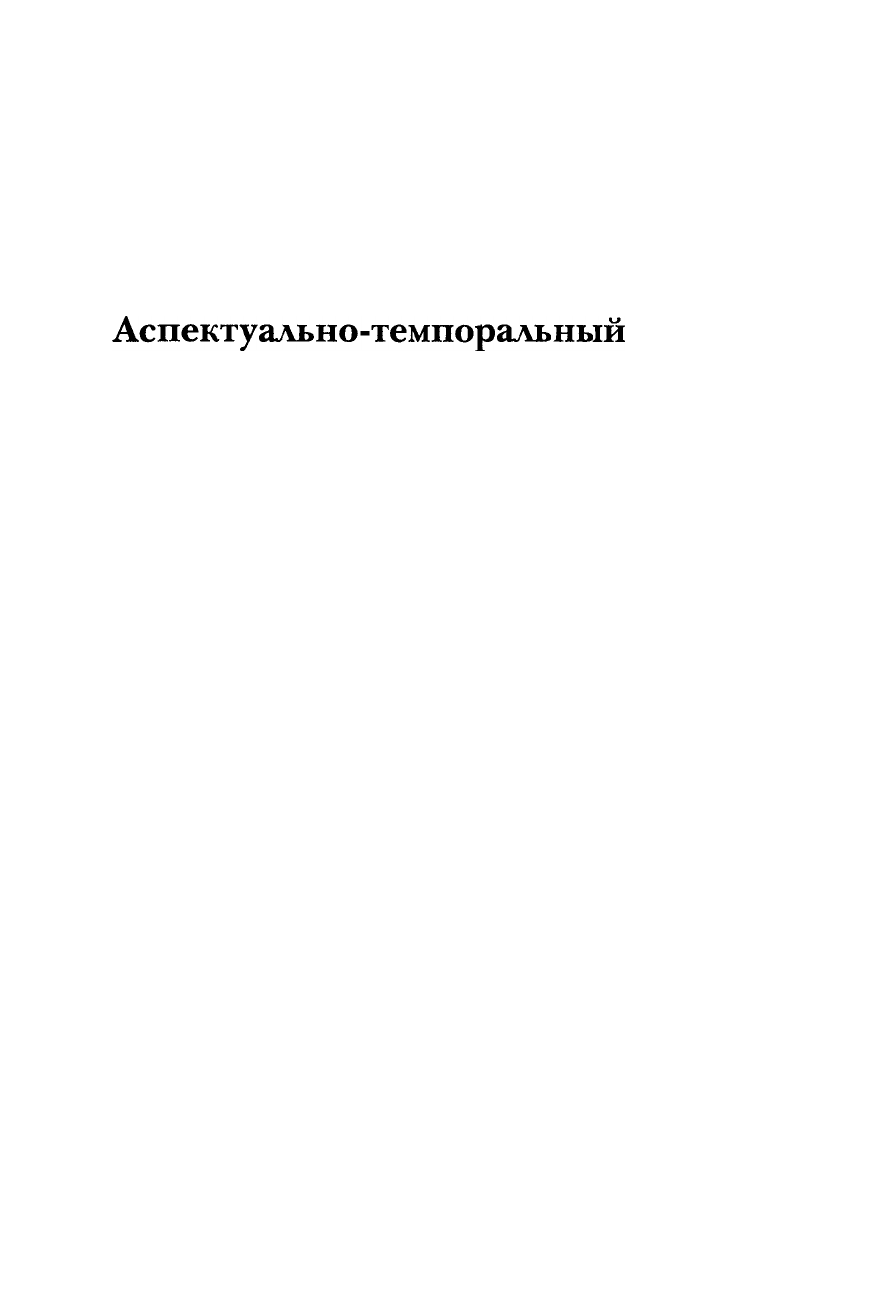 Аспектуально-темпоральный